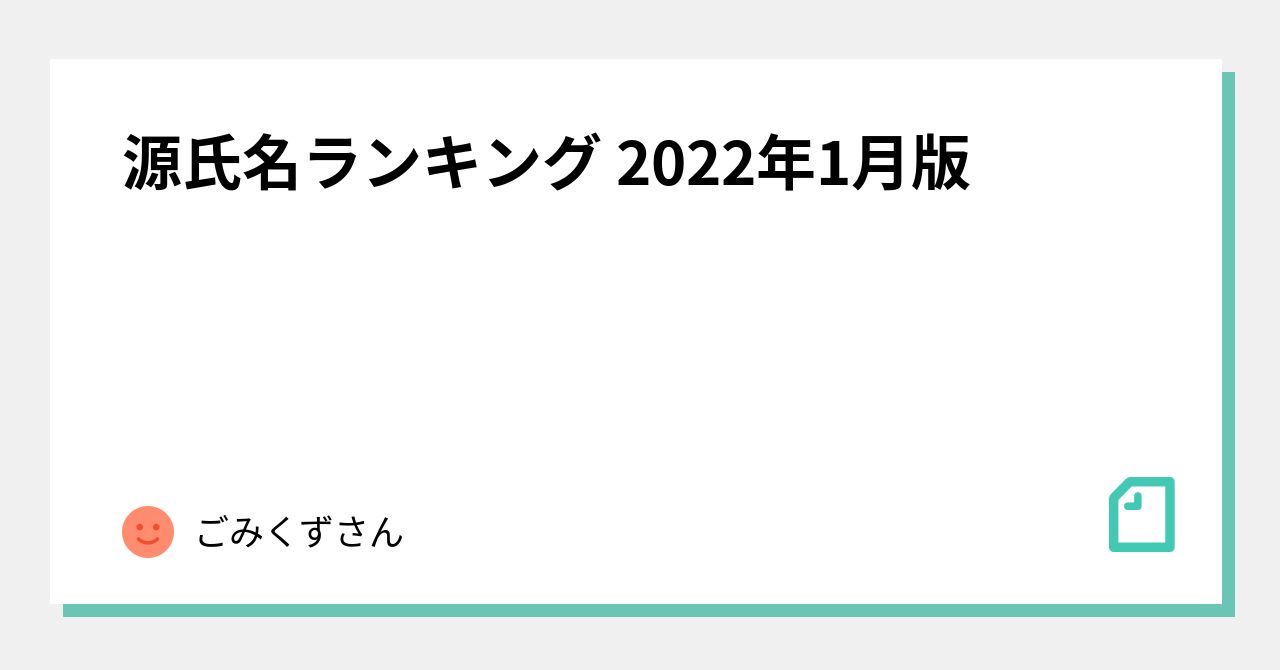 源氏名ランキング 2022年1月版

ごみくずさん